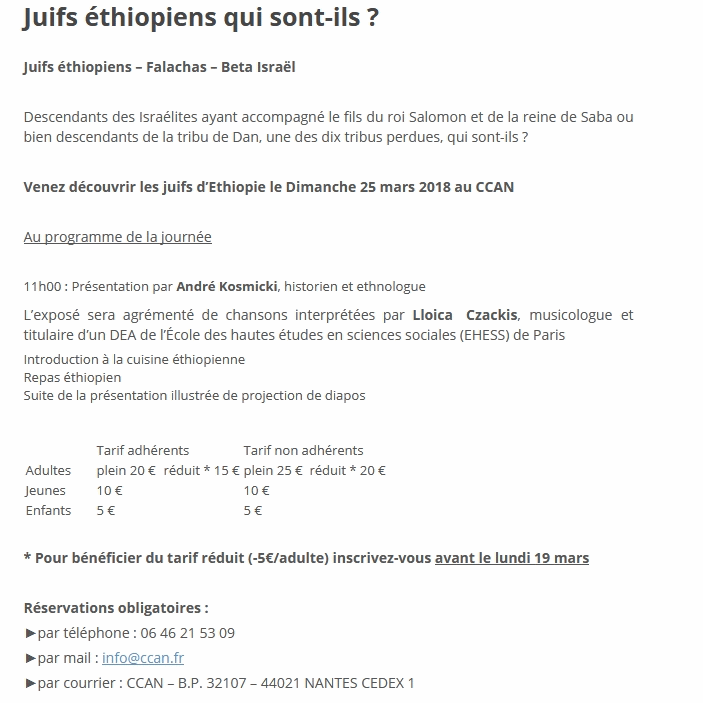 Juifs éthiopiens qui sont-ils ?

Juifs éthiopiens – Falachas – Beta Israël

Descendants des Israélites ayant accompagné le fils du roi Salomon et de la reine de Saba ou bien descendants de la tribu de Dan, une des dix tribus perdues, qui sont-ils ?

Venez découvrir les juifs d'Ethiopie le Dimanche 25 mars 2018 au CCAN

Au programme de la journée

11h00 : Présentation par André Kosmicki, historien et ethnologue

L'exposé sera agrémenté de chansons interprétées par Lloica Czackis, musicologue et titulaire d'un DEA de l'École des hautes études en sciences sociales (EHESS) de Paris

Introduction à la cuisine éthiopienne
Repas éthiopien
Suite de la présentation illustrée de projection de diapos

| | Tarif adhérents | Tarif non adhérents |
|---|---|---|
| Adultes | plein 20 € réduit * 15 € | plein 25 € réduit * 20 € |
| Jeunes | 10 € | 10 € |
| Enfants | 5 € | 5 € |

* Pour bénéficier du tarif réduit (-5€/adulte) inscrivez-vous avant le lundi 19 mars

Réservations obligatoires :
►par téléphone : 06 46 21 53 09
►par mail : info@ccan.fr
►par courrier : CCAN – B.P. 32107 – 44021 NANTES CEDEX 1